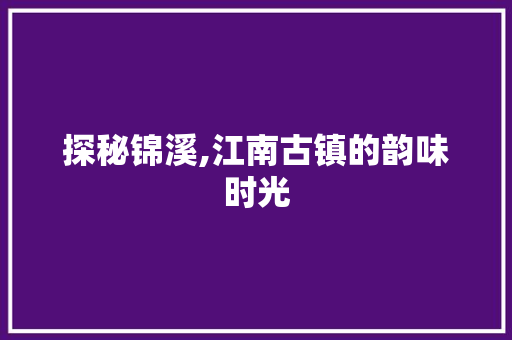 探秘锦溪,江南古镇的韵味时光